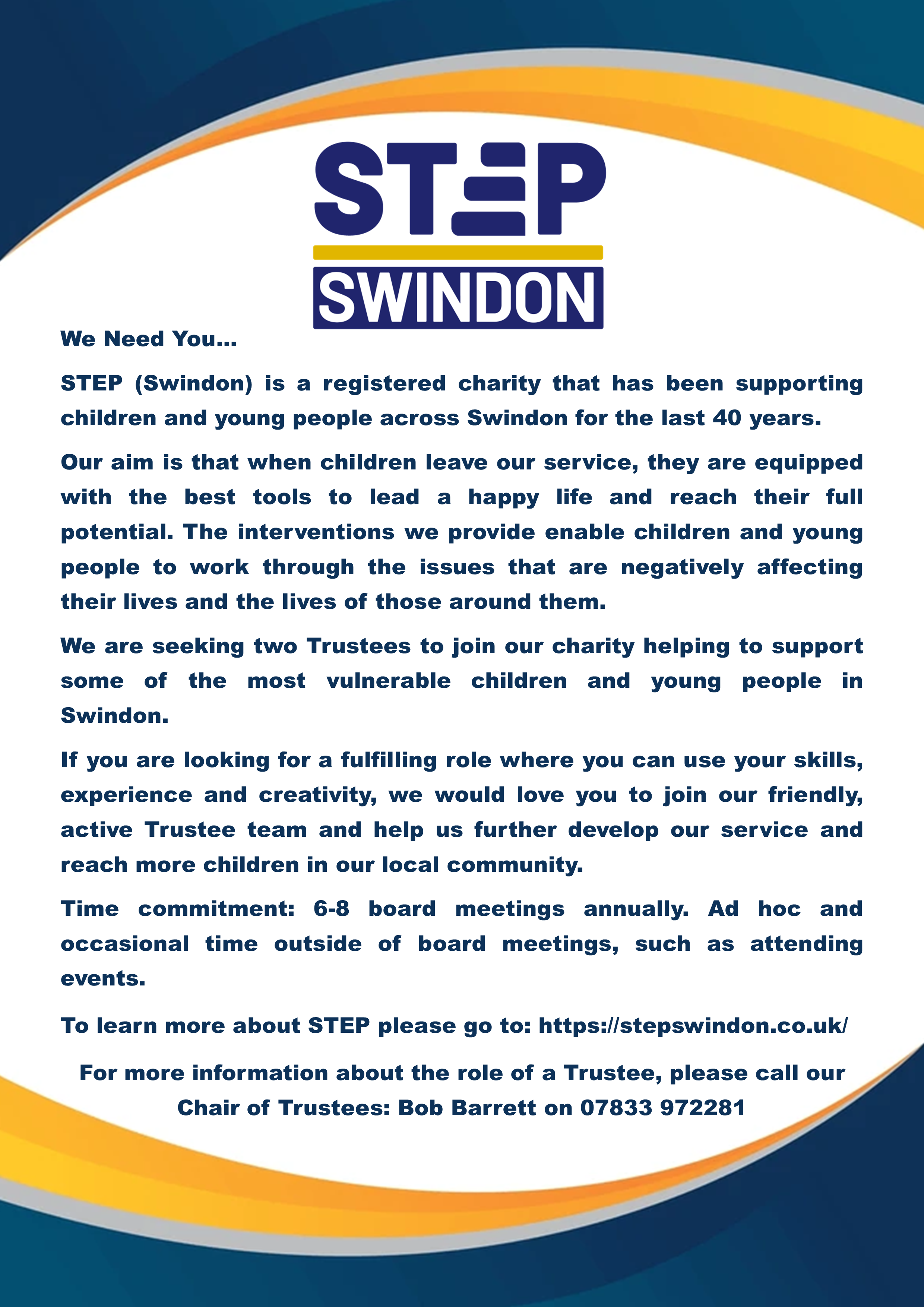 STEP
SWINDON

We Need You...

STEP (Swindon) is a registered charity that has been supporting children and young people across Swindon for the last 40 years.

Our aim is that when children leave our service, they are equipped with the best tools to lead a happy life and reach their full potential. The interventions we provide enable children and young people to work through the issues that are negatively affecting their lives and the lives of those around them.

We are seeking two Trustees to join our charity helping to support some of the most vulnerable children and young people in Swindon.

If you are looking for a fulfilling role where you can use your skills, experience and creativity, we would love you to join our friendly, active Trustee team and help us further develop our service and reach more children in our local community.

Time commitment: 6-8 board meetings annually. Ad hoc and occasional time outside of board meetings, such as attending events.

To learn more about STEP please go to: https://stepswindon.co.uk/

For more information about the role of a Trustee, please call our Chair of Trustees: Bob Barrett on 07833 972281